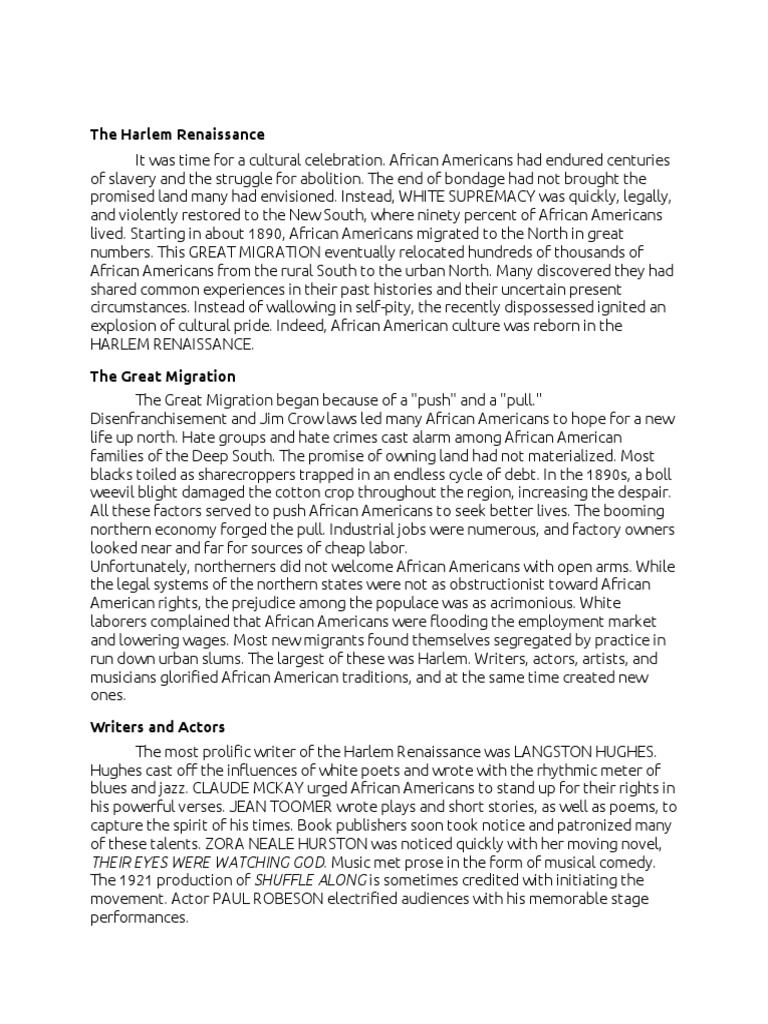 The Harlem Renaissance

It was time for a cultural celebration. African Americans had endured centuries of slavery and the struggle for abolition. The end of bondage had not brought the promised land many had envisioned. Instead, WHITE SUPREMACY was quickly, legally, and violently restored to the New South, where ninety percent of African Americans lived. Starting in about 1890, African Americans migrated to the North in great numbers. This GREAT MIGRATION eventually relocated hundreds of thousands of African Americans from the rural South to the urban North. Many discovered they had shared common experiences in their past histories and their uncertain present circumstances. Instead of wallowing in self-pity, the recently dispossessed ignited an explosion of cultural pride. Indeed, African American culture was reborn in the HARLEM RENAISSANCE.

The Great Migration

The Great Migration began because of a "push" and a "pull." Disenfranchisement and Jim Crow laws led many African Americans to hope for a new life up north. Hate groups and hate crimes cast alarm among African American families of the Deep South. The promise of owning land had not materialized. Most blacks toiled as sharecroppers trapped in an endless cycle of debt. In the 1890s, a boll weevil blight damaged the cotton crop throughout the region, increasing the despair. All these factors served to push African Americans to seek better lives. The booming northern economy forged the pull. Industrial jobs were numerous, and factory owners looked near and far for sources of cheap labor.

Unfortunately, northerners did not welcome African Americans with open arms. While the legal systems of the northern states were not as obstructionist toward African American rights, the prejudice among the populace was as acrimonious. White laborers complained that African Americans were flooding the employment market and lowering wages. Most new migrants found themselves segregated by practice in run down urban slums. The largest of these was Harlem. Writers, actors, artists, and musicians glorified African American traditions, and at the same time created new ones.

Writers and Actors

The most prolific writer of the Harlem Renaissance was LANGSTON HUGHES. Hughes cast off the influences of white poets and wrote with the rhythmic meter of blues and jazz. CLAUDE MCKAY urged African Americans to stand up for their rights in his powerful verses. JEAN TOOMER wrote plays and short stories, as well as poems, to capture the spirit of his times. Book publishers soon took notice and patronized many of these talents. ZORA NEALE HURSTON was noticed quickly with her moving novel, THEIR EYES WERE WATCHING GOD. Music met prose in the form of musical comedy. The 1921 production of SHUFFLE ALONG is sometimes credited with initiating the movement. Actor PAUL ROBESON electrified audiences with his memorable stage performances.